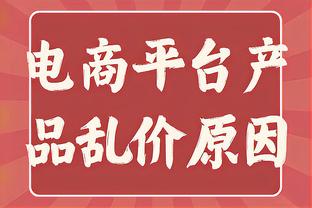 电商平台产品乱价原因